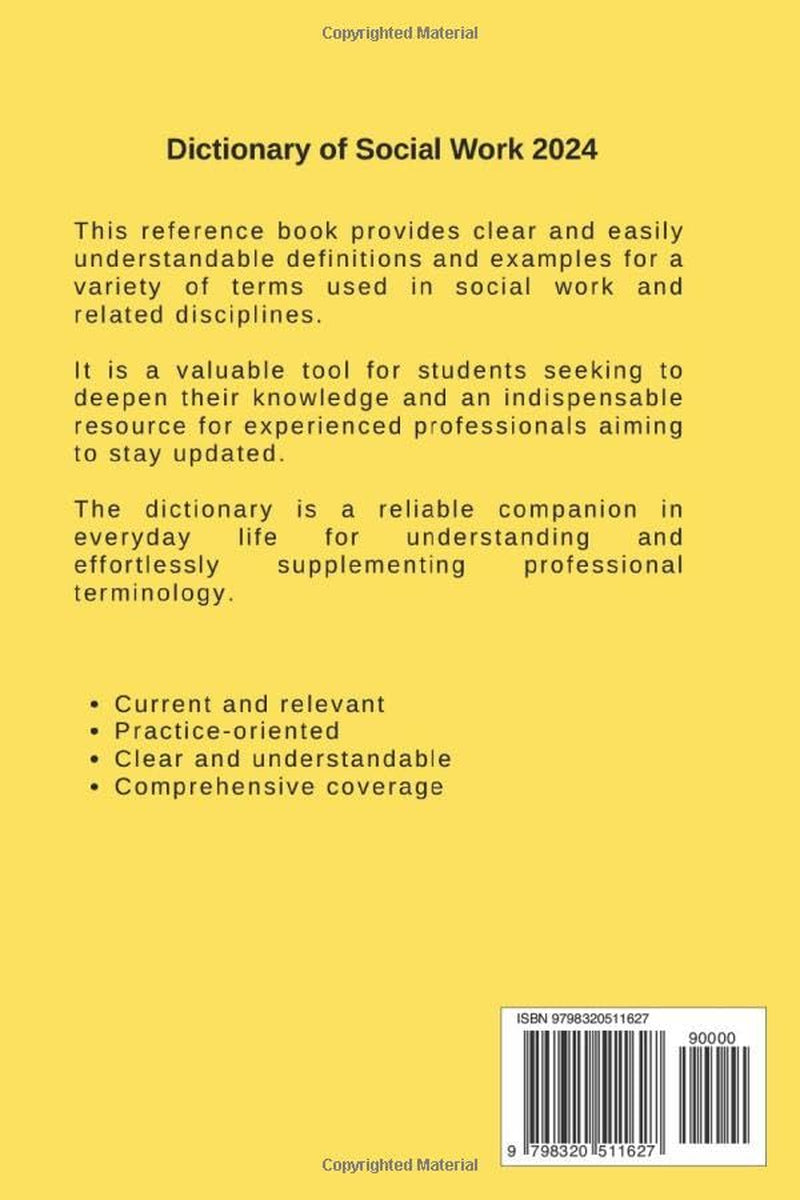 Copyrighted Material

Dictionary of Social Work 2024

This reference book provides clear and easily understandable definitions and examples for a variety of terms used in social work and related disciplines.

It is a valuable tool for students seeking to deepen their knowledge and an indispensable resource for experienced professionals aiming to stay updated.

The dictionary is a reliable companion in everyday life for understanding and effortlessly supplementing professional terminology.

• Current and relevant
• Practice-oriented
• Clear and understandable
• Comprehensive coverage

ISBN 9798320511627

90000

9 798320 511627

Copyrighted Material